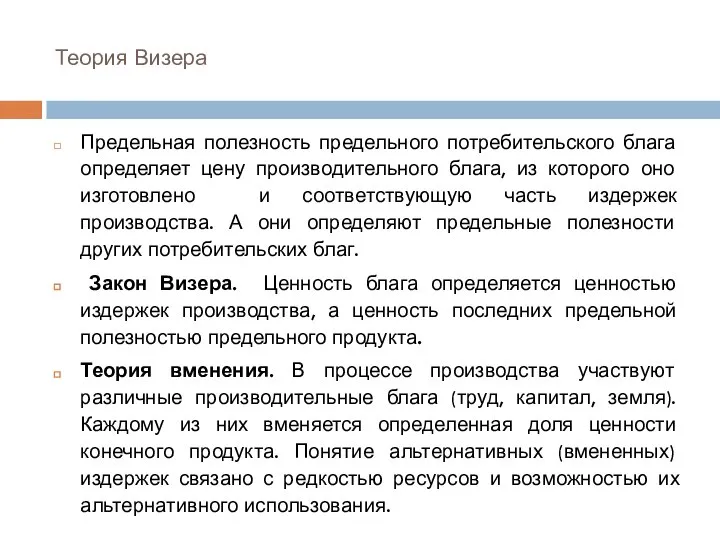 Теория Визера

Предельная полезность предельного потребительского блага определяет цену производительного блага, из которого оно изготовлено и соответствующую часть издержек производства. А они определяют предельные полезности других потребительских благ.

Закон Визера. Ценность блага определяется ценностью издержек производства, а ценность последних предельной полезностью предельного продукта.

Теория вменения. В процессе производства участвуют различные производительные блага (труд, капитал, земля). Каждому из них вменяется определенная доля ценности конечного продукта. Понятие альтернативных (вмененных) издержек связано с редкостью ресурсов и возможностью их альтернативного использования.